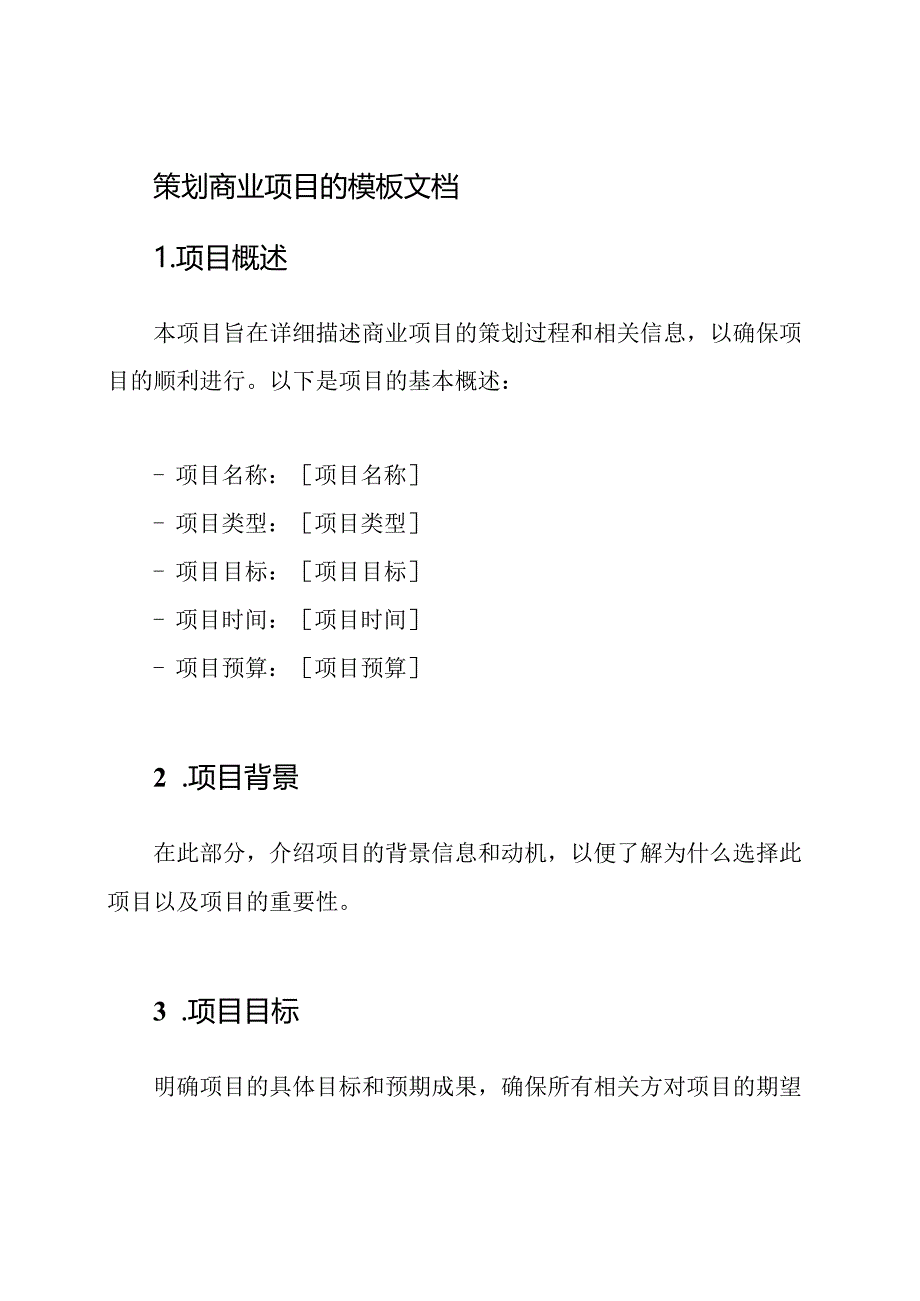 策划商业项目的模板文档

1.项目概述

本项目旨在详细描述商业项目的策划过程和相关信息，以确保项目的顺利进行。以下是项目的基本概述：

- 项目名称：[项目名称]
- 项目类型：[项目类型]
- 项目目标：[项目目标]
- 项目时间：[项目时间]
- 项目预算：[项目预算]

2 .项目背景

在此部分，介绍项目的背景信息和动机，以便了解为什么选择此项目以及项目的重要性。

3 .项目目标

明确项目的具体目标和预期成果，确保所有相关方对项目的期望